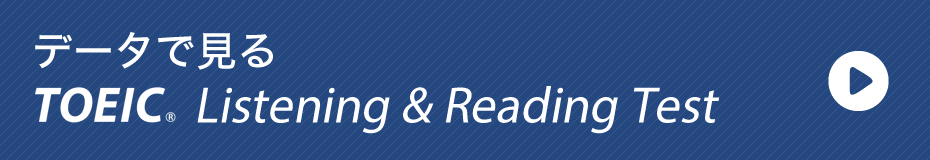 データで見る
TOEIC® Listening & Reading Test